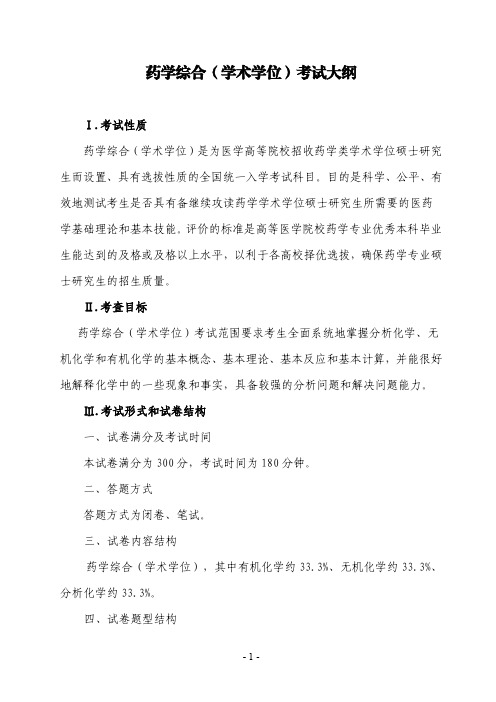 药学综合（学术学位）考试大纲

Ⅰ.考试性质

药学综合（学术学位）是为医学高等院校招收药学类学术学位硕士研究生而设置、具有选拔性质的全国统一入学考试科目。目的是科学、公平、有效地测试考生是否具有备继续攻读药学学术学位硕士研究生所需要的医药学基础理论和基本技能。评价的标准是高等医学院校药学专业优秀本科毕业生能达到的及格或及格以上水平，以利于各高校择优选拔，确保药学专业硕士研究生的招生质量。

Ⅱ.考查目标

药学综合（学术学位）考试范围要求考生全面系统地掌握分析化学、无机化学和有机化学的基本概念、基本理论、基本反应和基本计算，并能很好地解释化学中的一些现象和事实，具备较强的分析问题和解决问题能力。

Ⅲ.考试形式和试卷结构

一、试卷满分及考试时间

本试卷满分为 300 分，考试时间为 180 分钟。

二、答题方式

答题方式为闭卷、笔试。

三、试卷内容结构

药学综合（学术学位），其中有机化学约 33.3%、无机化学约 33.3%、分析化学约 33.3%。

四、试卷题型结构

- 1 -